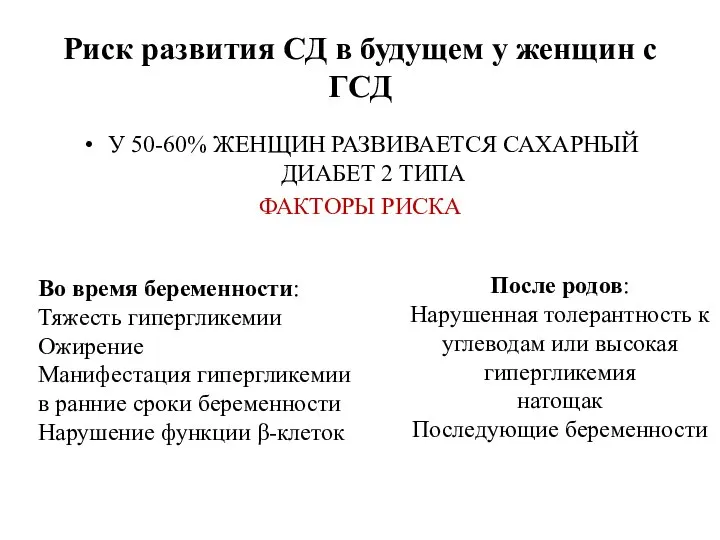 Риск развития СД в будущем у женщин с ГСД

• У 50-60% ЖЕНЩИН РАЗВИВАЕТСЯ САХАРНЫЙ ДИАБЕТ 2 ТИПА

ФАКТОРЫ РИСКА

Во время беременности:
Тяжесть гипергликемии
Ожирение
Манифестация гипергликемии в ранние сроки беременности
Нарушение функции β-клеток

После родов:
Нарушенная толерантность к углеводам или высокая гипергликемия натощак
Последующие беременности